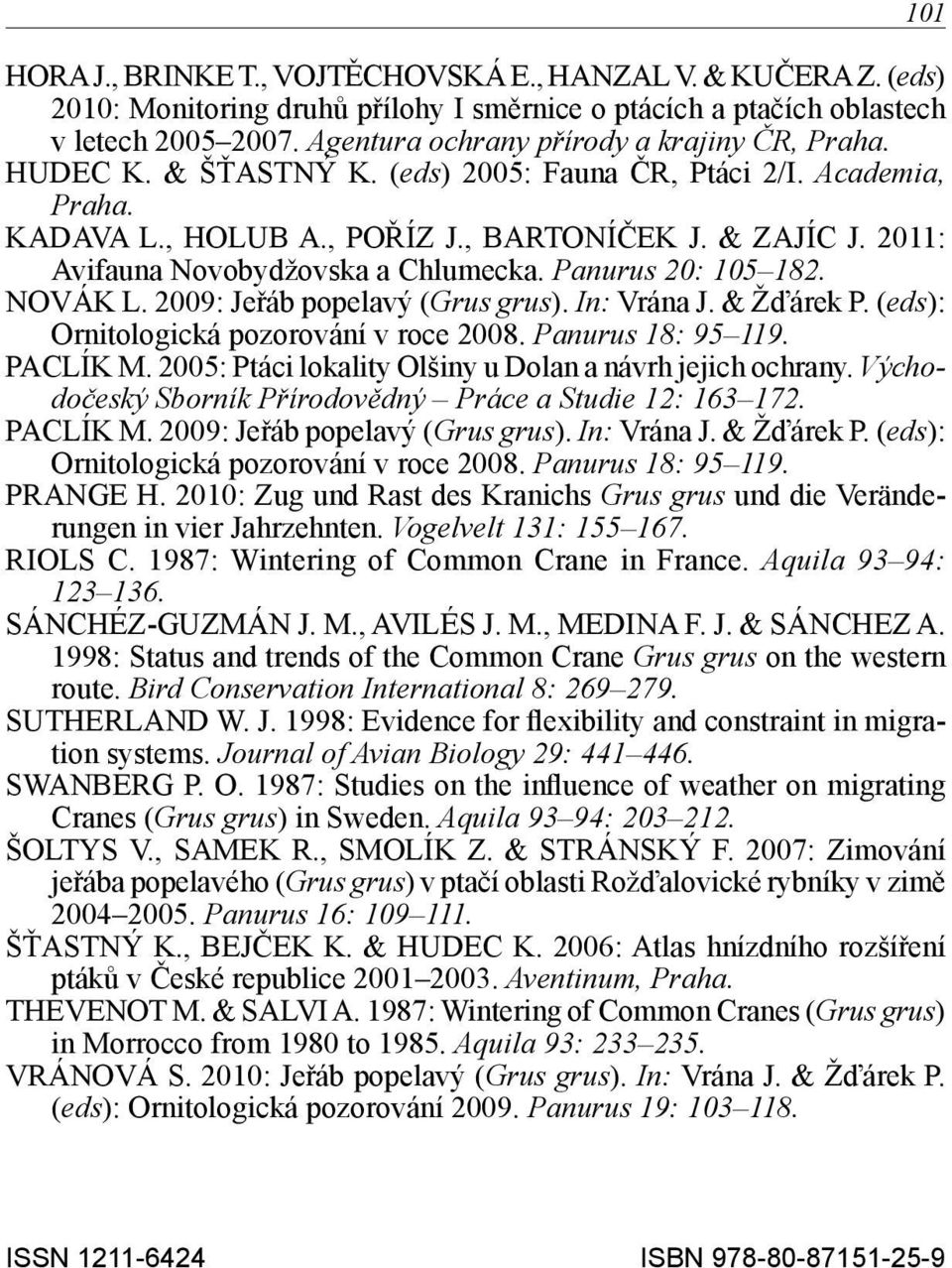 101

HORA J., BRINKE T., VOJTĚCHOVSKÁ E., HANZAL V. & KUČERA Z. (eds) 2010: Monitoring druhů přílohy I směrnice o ptácích a ptačích oblastech v letech 2005–2007. Agentura ochrany přírody a krajiny ČR, Praha.

HUDEC K. & ŠŤASTNÝ K. (eds) 2005: Fauna ČR, Ptáci 2/I. Academia, Praha.

KADAVA L., HOLUB A., POŘÍZ J., BARTONÍČEK J. & ZAJÍC J. 2011: Avifauna Novobydžovska a Chlumecka. Panurus 20: 105–182.

NOVÁK L. 2009: Jeřáb popelavý (Grus grus). In: Vrána J. & Žďárek P. (eds): Ornitologická pozorování v roce 2008. Panurus 18: 95–119.

PACLÍK M. 2005: Ptáci lokality Olšiny u Dolan a návrh jejich ochrany. Východočeský Sborník Přírodovědný – Práce a Studie 12: 163–172.

PACLÍK M. 2009: Jeřáb popelavý (Grus grus). In: Vrána J. & Žďárek P. (eds): Ornitologická pozorování v roce 2008. Panurus 18: 95–119.

PRANGE H. 2010: Zug und Rast des Kranichs Grus grus und die Veränderungen in vier Jahrzehnten. Vogelvelt 131: 155–167.

RIOLS C. 1987: Wintering of Common Crane in France. Aquila 93–94: 123–136.

SÁNCHÉZ-GUZMÁN J. M., AVILÉS J. M., MEDINA F. J. & SÁNCHEZ A. 1998: Status and trends of the Common Crane Grus grus on the western route. Bird Conservation International 8: 269–279.

SUTHERLAND W. J. 1998: Evidence for flexibility and constraint in migration systems. Journal of Avian Biology 29: 441–446.

SWANBERG P. O. 1987: Studies on the influence of weather on migrating Cranes (Grus grus) in Sweden. Aquila 93–94: 203–212.

ŠOLTYS V., SAMEK R., SMOLÍK Z. & STRÁNSKÝ F. 2007: Zimování jeřába popelavého (Grus grus) v ptačí oblasti Rožďalovické rybníky v zimě 2004–2005. Panurus 16: 109–111.

ŠŤASTNÝ K., BEJČEK K. & HUDEC K. 2006: Atlas hnízdního rozšíření ptáků v České republice 2001–2003. Aventinum, Praha.

THEVENOT M. & SALVI A. 1987: Wintering of Common Cranes (Grus grus) in Morrocco from 1980 to 1985. Aquila 93: 233–235.

VRÁNOVÁ S. 2010: Jeřáb popelavý (Grus grus). In: Vrána J. & Žďárek P. (eds): Ornitologická pozorování 2009. Panurus 19: 103–118.

ISSN 1211-6424 ISBN 978-80-87151-25-9